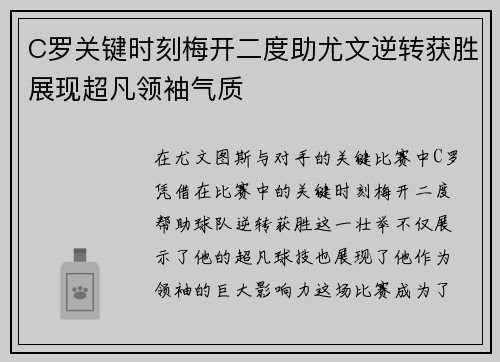 C罗关键时刻梅开二度助尤文逆转获胜展现超凡领袖气质

在尤文图斯与对手的关键比赛中C罗凭借在比赛中的关键时刻梅开二度帮助球队逆转获胜这一壮举不仅展示了他的超凡球技也展现了他作为领袖的巨大影响力这场比赛成为了